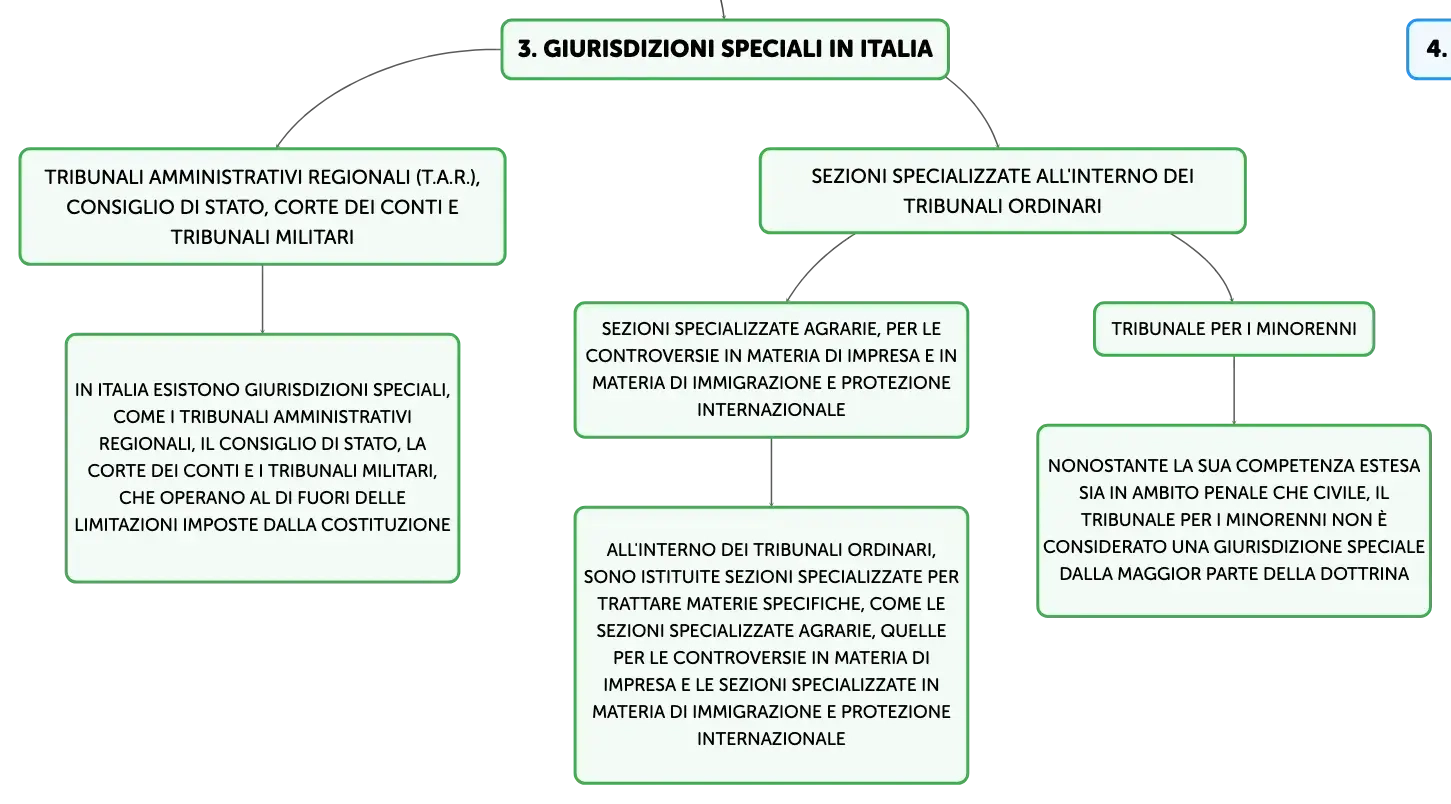 3. GIURISDIZIONI SPECIALI IN ITALIA

4.

TRIBUNALI AMMINISTRATIVI REGIONALI (T.A.R.), CONSIGLIO DI STATO, CORTE DEI CONTI E TRIBUNALI MILITARI

IN ITALIA ESISTONO GIURISDIZIONI SPECIALI, COME I TRIBUNALI AMMINISTRATIVI REGIONALI, IL CONSIGLIO DI STATO, LA CORTE DEI CONTI E I TRIBUNALI MILITARI, CHE OPERANO AL DI FUORI DELLE LIMITAZIONI IMPOSTE DALLA COSTITUZIONE

SEZIONI SPECIALIZZATE ALL'INTERNO DEI TRIBUNALI ORDINARI

SEZIONI SPECIALIZZATE AGRARIE, PER LE CONTROVERSIE IN MATERIA DI IMPRESA E IN MATERIA DI IMMIGRAZIONE E PROTEZIONE INTERNAZIONALE

ALL'INTERNO DEI TRIBUNALI ORDINARI, SONO ISTITUITE SEZIONI SPECIALIZZATE PER TRATTARE MATERIE SPECIFICHE, COME LE SEZIONI SPECIALIZZATE AGRARIE, QUELLE PER LE CONTROVERSIE IN MATERIA DI IMPRESA E LE SEZIONI SPECIALIZZATE IN MATERIA DI IMMIGRAZIONE E PROTEZIONE INTERNAZIONALE

TRIBUNALE PER I MINORENNI

NONOSTANTE LA SUA COMPETENZA ESTESA SIA IN AMBITO PENALE CHE CIVILE, IL TRIBUNALE PER I MINORENNI NON È CONSIDERATO UNA GIURISDIZIONE SPECIALE DALLA MAGGIOR PARTE DELLA DOTTRINA